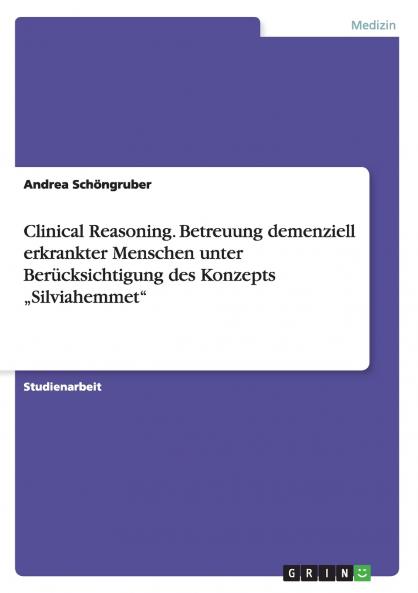 Medizin

Andrea Schöngruber

Clinical Reasoning. Betreuung demenziell erkrankter Menschen unter Berücksichtigung des Konzepts „Silviahemmet“

Studienarbeit

GRIN